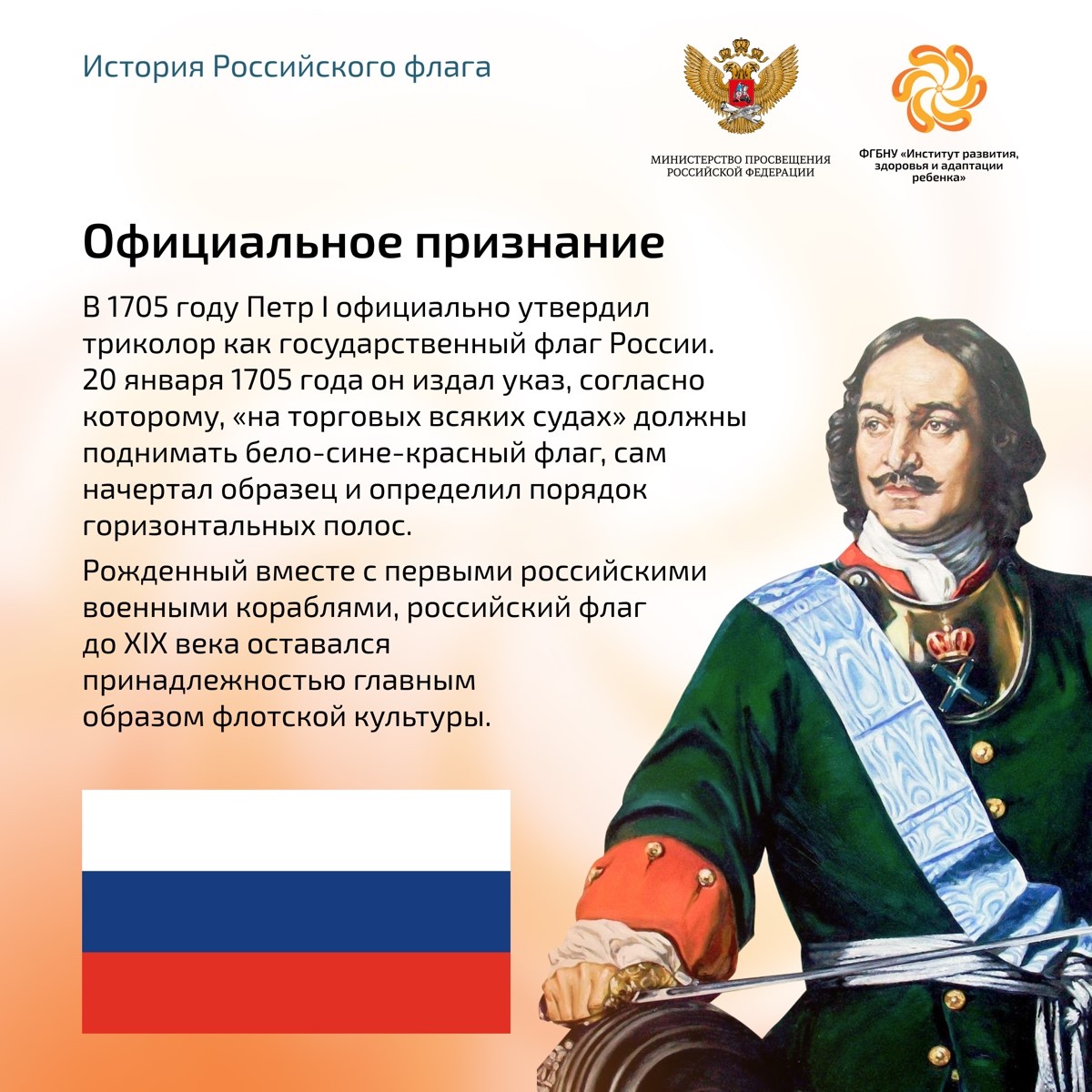 История Российского флага

МИНИСТЕРСТВО ПРОСВЕЩЕНИЯ
РОССИЙСКОЙ ФЕДЕРАЦИИ

ФГБНУ «Институт развития,
здоровья и адаптации
ребенка»

Официальное признание

В 1705 году Петр I официально утвердил триколор как государственный флаг России. 20 января 1705 года он издал указ, согласно которому, «на торговых всяких судах» должны поднимать бело-сине-красный флаг, сам начертал образец и определил порядок горизонтальных полос.

Рожденный вместе с первыми российскими военными кораблями, российский флаг до XIX века оставался принадлежностью главным образом флотской культуры.